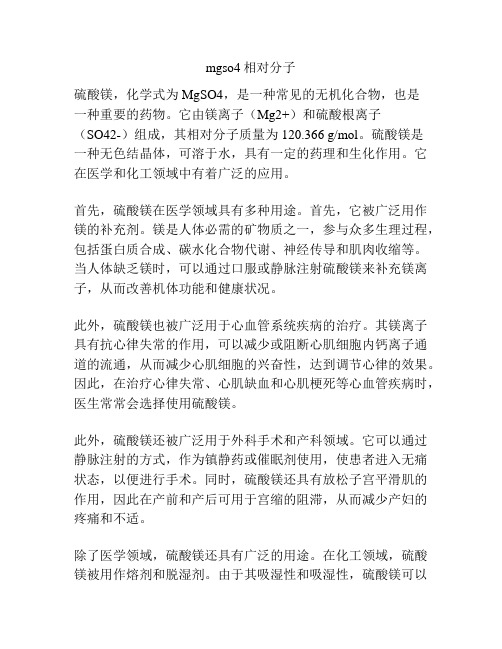 mgso4 相对分子

硫酸镁，化学式为 MgSO4，是一种常见的无机化合物，也是一种重要的药物。它由镁离子（Mg2+）和硫酸根离子（SO42-）组成，其相对分子质量为 120.366 g/mol。硫酸镁是一种无色结晶体，可溶于水，具有一定的药理和生化作用。它在医学和化工领域中有着广泛的应用。

首先，硫酸镁在医学领域具有多种用途。首先，它被广泛用作镁的补充剂。镁是人体必需的矿物质之一，参与众多生理过程，包括蛋白质合成、碳水化合物代谢、神经传导和肌肉收缩等。当人体缺乏镁时，可以通过口服或静脉注射硫酸镁来补充镁离子，从而改善机体功能和健康状况。

此外，硫酸镁也被广泛用于心血管系统疾病的治疗。其镁离子具有抗心律失常的作用，可以减少或阻断心肌细胞内钙离子通道的流通，从而减少心肌细胞的兴奋性，达到调节心律的效果。因此，在治疗心律失常、心肌缺血和心肌梗死等心血管疾病时，医生常常会选择使用硫酸镁。

此外，硫酸镁还被广泛用于外科手术和产科领域。它可以通过静脉注射的方式，作为镇静药或催眠剂使用，使患者进入无痛状态，以便进行手术。同时，硫酸镁还具有放松子宫平滑肌的作用，因此在产前和产后可用于宫缩的阻滞，从而减少产妇的疼痛和不适。

除了医学领域，硫酸镁还具有广泛的用途。在化工领域，硫酸镁被用作熔剂和脱湿剂。由于其吸湿性和吸湿性，硫酸镁可以